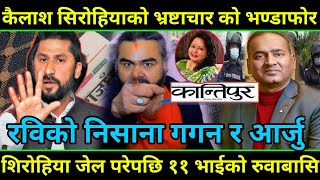 कैलाश सिरोहियाको भ्रष्टाचार को भण्डाफोर

कान्तिपुर

रविको निसाना गगन र आर्जु

शिरोहिया जेल परेपछि ११ भाईको रुवाबासि